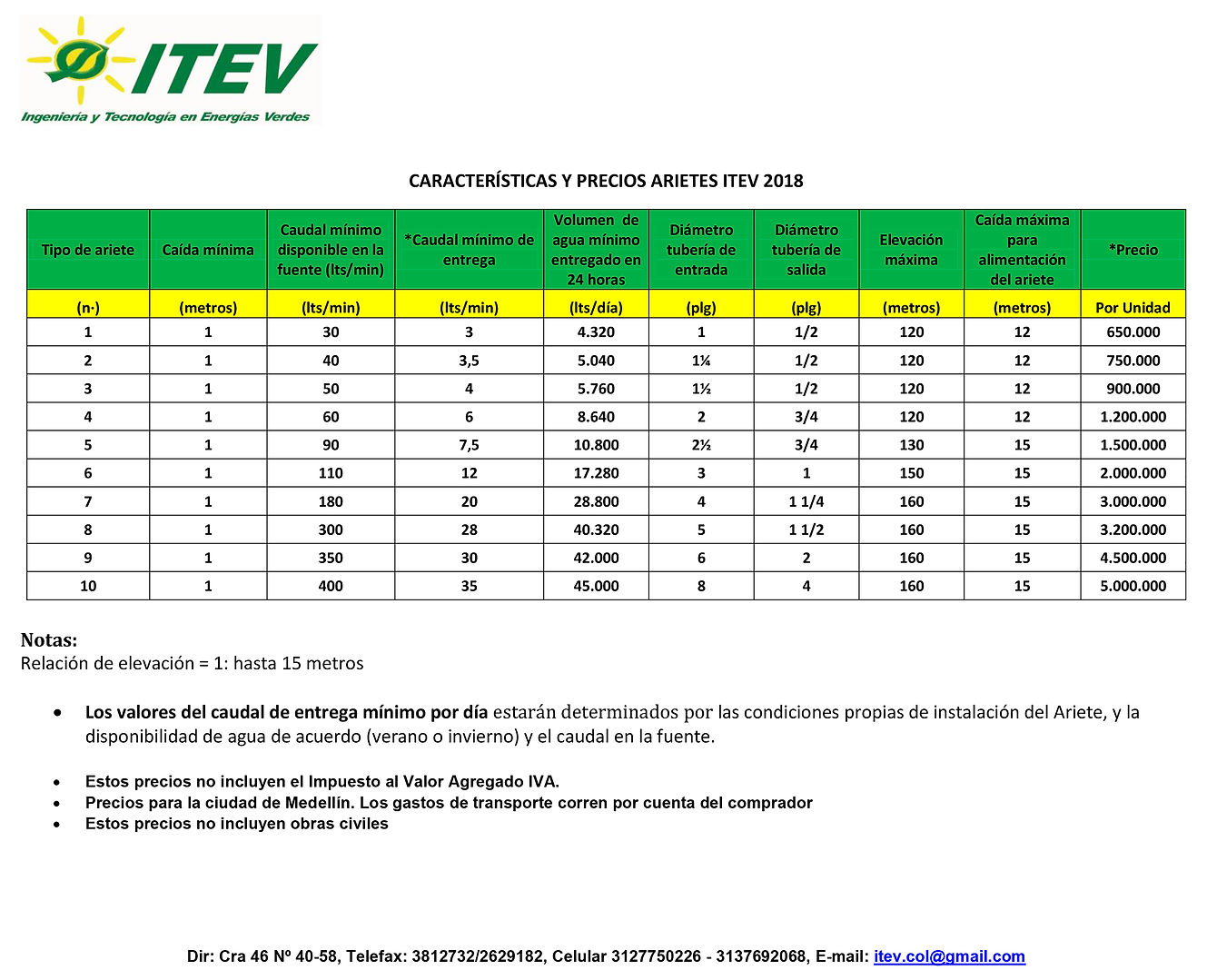 ITEV
Ingeniería y Tecnología en Energías Verdes

CARACTERÍSTICAS Y PRECIOS ARIETES ITEV 2018

| Tipo de ariete | Caída mínima | Caudal mínimo disponible en la fuente (lts/min) | *Caudal mínimo de entrega | Volumen de agua mínimo entregado en 24 horas | Diámetro tubería de entrada | Diámetro tubería de salida | Elevación máxima | Caída máxima para alimentación del ariete | *Precio |
|---|---|---|---|---|---|---|---|---|---|
| (n·) | (metros) | (lts/min) | (lts/min) | (lts/día) | (plg) | (plg) | (metros) | (metros) | Por Unidad |
| 1 | 1 | 30 | 3 | 4.320 | 1 | 1/2 | 120 | 12 | 650.000 |
| 2 | 1 | 40 | 3,5 | 5.040 | 1¼ | 1/2 | 120 | 12 | 750.000 |
| 3 | 1 | 50 | 4 | 5.760 | 1½ | 1/2 | 120 | 12 | 900.000 |
| 4 | 1 | 60 | 6 | 8.640 | 2 | 3/4 | 120 | 12 | 1.200.000 |
| 5 | 1 | 90 | 7,5 | 10.800 | 2½ | 3/4 | 130 | 15 | 1.500.000 |
| 6 | 1 | 110 | 12 | 17.280 | 3 | 1 | 150 | 15 | 2.000.000 |
| 7 | 1 | 180 | 20 | 28.800 | 4 | 1 1/4 | 160 | 15 | 3.000.000 |
| 8 | 1 | 300 | 28 | 40.320 | 5 | 1 1/2 | 160 | 15 | 3.200.000 |
| 9 | 1 | 350 | 30 | 42.000 | 6 | 2 | 160 | 15 | 4.500.000 |
| 10 | 1 | 400 | 35 | 45.000 | 8 | 4 | 160 | 15 | 5.000.000 |

Notas:
Relación de elevación = 1: hasta 15 metros

• Los valores del caudal de entrega mínimo por día estarán determinados por las condiciones propias de instalación del Ariete, y la disponibilidad de agua de acuerdo (verano o invierno) y el caudal en la fuente.

• Estos precios no incluyen el Impuesto al Valor Agregado IVA.
• Precios para la ciudad de Medellín. Los gastos de transporte corren por cuenta del comprador
• Estos precios no incluyen obras civiles

Dir: Cra 46 Nº 40-58, Telefax: 3812732/2629182, Celular 3127750226 - 3137692068, E-mail: itev.col@gmail.com